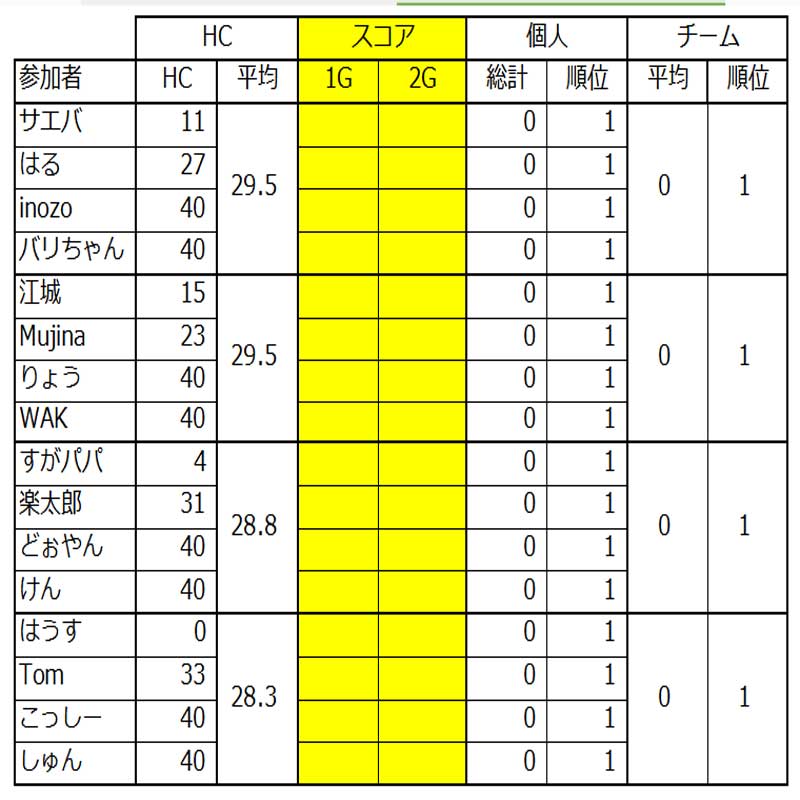 | | HC | | スコア | | 個人 | | チーム | |
|---|---|---|---|---|---|---|---|---|
| 参加者 | HC | 平均 | 1G | 2G | 総計 | 順位 | 平均 | 順位 |
| サエバ | 11 | 29.5 | | | 0 | 1 | 0 | 1 |
| はる | 27 | | | | 0 | 1 | | |
| inozo | 40 | | | | 0 | 1 | | |
| バリちゃん | 40 | | | | 0 | 1 | | |
| 江城 | 15 | 29.5 | | | 0 | 1 | 0 | 1 |
| Mujina | 23 | | | | 0 | 1 | | |
| りょう | 40 | | | | 0 | 1 | | |
| WAK | 40 | | | | 0 | 1 | | |
| すがパパ | 4 | 28.8 | | | 0 | 1 | 0 | 1 |
| 楽太郎 | 31 | | | | 0 | 1 | | |
| どぉやん | 40 | | | | 0 | 1 | | |
| けん | 40 | | | | 0 | 1 | | |
| はうす | 0 | 28.3 | | | 0 | 1 | 0 | 1 |
| Tom | 33 | | | | 0 | 1 | | |
| こっしー | 40 | | | | 0 | 1 | | |
| しゅん | 40 | | | | 0 | 1 | | |